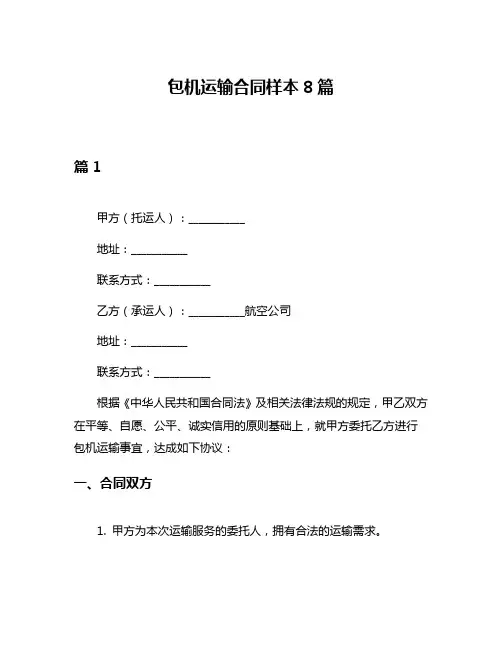 包机运输合同样本 8 篇

篇 1

甲方（托运人）：__________

地址：__________

联系方式：__________

乙方（承运人）：__________航空公司

地址：__________

联系方式：__________

根据《中华人民共和国合同法》及相关法律法规的规定，甲乙双方在平等、自愿、公平、诚实信用的原则基础上，就甲方委托乙方进行包机运输事宜，达成如下协议：

一、合同双方

1. 甲方为本次运输服务的委托人，拥有合法的运输需求。